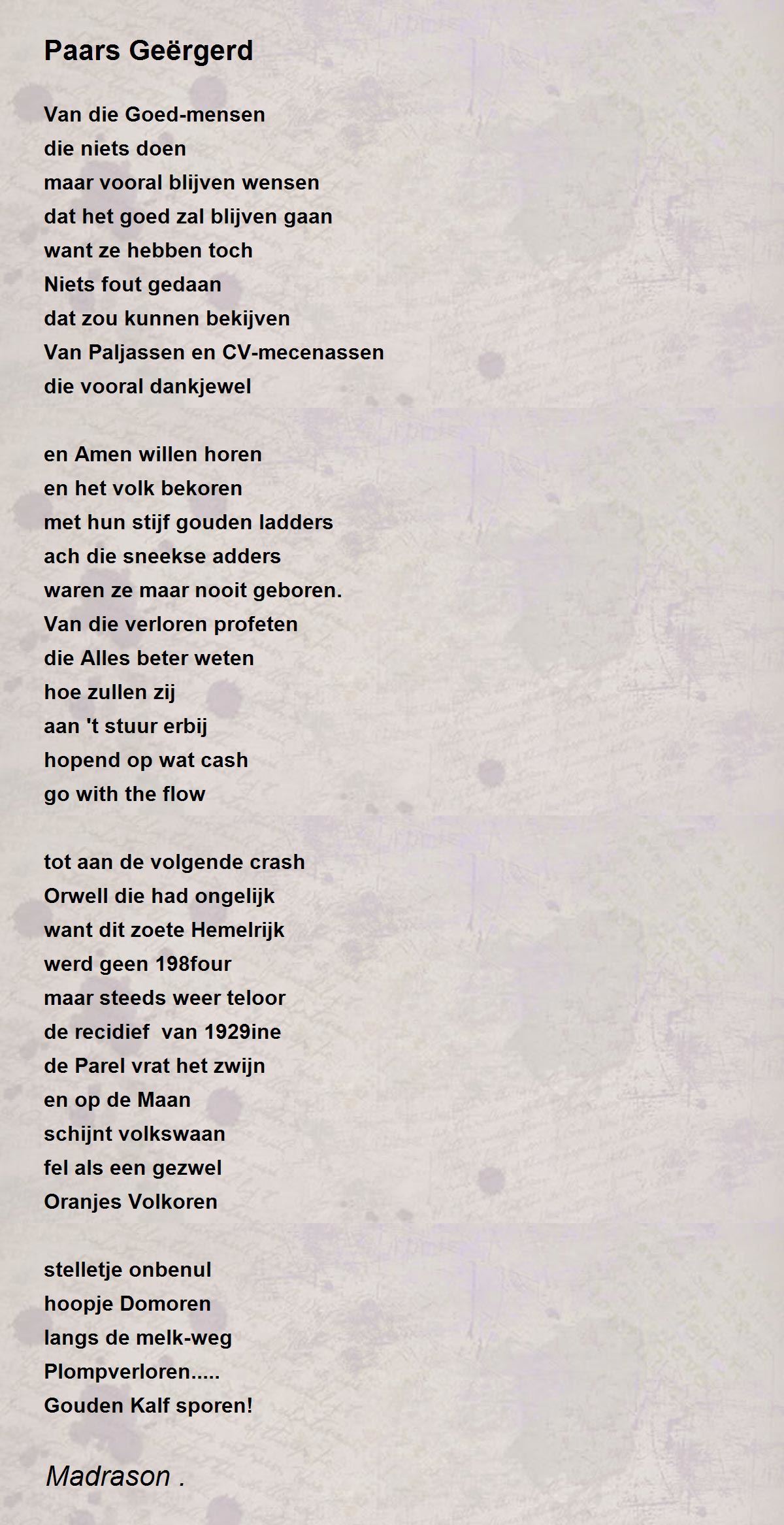 Paars Geërgerd

Van die Goed-mensen
die niets doen
maar vooral blijven wensen
dat het goed zal blijven gaan
want ze hebben toch
Niets fout gedaan
dat zou kunnen bekijven
Van Paljassen en CV-mecenassen
die vooral dankjewel

en Amen willen horen
en het volk bekoren
met hun stijf gouden ladders
ach die sneekse adders
waren ze maar nooit geboren.
Van die verloren profeten
die Alles beter weten
hoe zullen zij
aan 't stuur erbij
hopend op wat cash
go with the flow

tot aan de volgende crash
Orwell die had ongelijk
want dit zoete Hemelrijk
werd geen 198four
maar steeds weer teloor
de recidief van 1929ine
de Parel vrat het zwijn
en op de Maan
schijnt volkswaan
fel als een gezwel
Oranjes Volkoren

stelletje onbenul
hoopje Domoren
langs de melk-weg
Plompverloren.....
Gouden Kalf sporen!

Madrason .